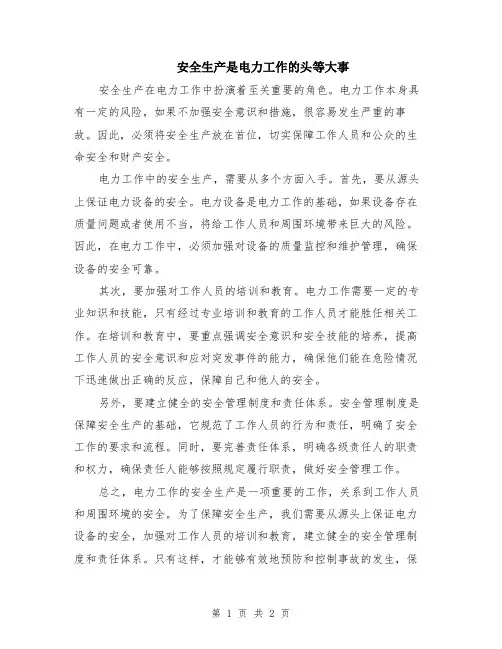 安全生产是电力工作的头等大事

安全生产在电力工作中扮演着至关重要的角色。电力工作本身具有一定的风险，如果不加强安全意识和措施，很容易发生严重的事故。因此，必须将安全生产放在首位，切实保障工作人员和公众的生命安全和财产安全。

电力工作中的安全生产，需要从多个方面入手。首先，要从源头上保证电力设备的安全。电力设备是电力工作的基础，如果设备存在质量问题或者使用不当，将给工作人员和周围环境带来巨大的风险。因此，在电力工作中，必须加强对设备的质量监控和维护管理，确保设备的安全可靠。

其次，要加强对工作人员的培训和教育。电力工作需要一定的专业知识和技能，只有经过专业培训和教育的工作人员才能胜任相关工作。在培训和教育中，要重点强调安全意识和安全技能的培养，提高工作人员的安全意识和应对突发事件的能力，确保他们能在危险情况下迅速做出正确的反应，保障自己和他人的安全。

另外，要建立健全的安全管理制度和责任体系。安全管理制度是保障安全生产的基础，它规范了工作人员的行为和责任，明确了安全工作的要求和流程。同时，要完善责任体系，明确各级责任人的职责和权力，确保责任人能够按照规定履行职责，做好安全管理工作。

总之，电力工作的安全生产是一项重要的工作，关系到工作人员和周围环境的安全。为了保障安全生产，我们需要从源头上保证电力设备的安全，加强对工作人员的培训和教育，建立健全的安全管理制度和责任体系。只有这样，才能够有效地预防和控制事故的发生，保

第 1 页 共 2 页